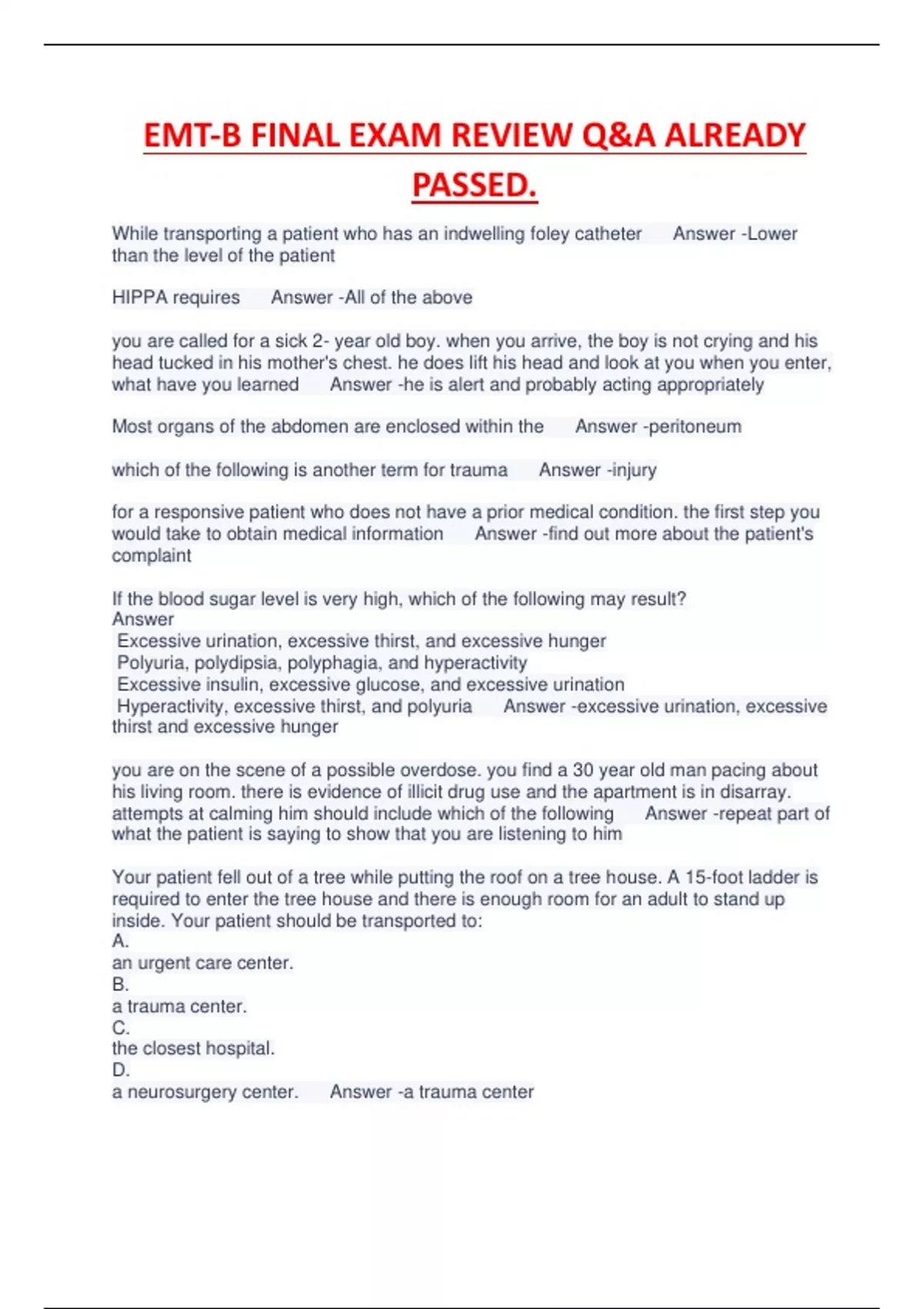 EMT-B FINAL EXAM REVIEW Q&A ALREADY PASSED.

While transporting a patient who has an indwelling foley catheter Answer -Lower than the level of the patient

HIPPA requires Answer -All of the above

you are called for a sick 2- year old boy. when you arrive, the boy is not crying and his head tucked in his mother's chest. he does lift his head and look at you when you enter, what have you learned Answer -he is alert and probably acting appropriately

Most organs of the abdomen are enclosed within the Answer -peritoneum

which of the following is another term for trauma Answer -injury

for a responsive patient who does not have a prior medical condition. the first step you would take to obtain medical information Answer -find out more about the patient's complaint

If the blood sugar level is very high, which of the following may result?
Answer
Excessive urination, excessive thirst, and excessive hunger
Polyuria, polydipsia, polyphagia, and hyperactivity
Excessive insulin, excessive glucose, and excessive urination
Hyperactivity, excessive thirst, and polyuria Answer -excessive urination, excessive thirst and excessive hunger

you are on the scene of a possible overdose. you find a 30 year old man pacing about his living room. there is evidence of illicit drug use and the apartment is in disarray. attempts at calming him should include which of the following Answer -repeat part of what the patient is saying to show that you are listening to him

Your patient fell out of a tree while putting the roof on a tree house. A 15-foot ladder is required to enter the tree house and there is enough room for an adult to stand up inside. Your patient should be transported to:
A.
an urgent care center.
B.
a trauma center.
C.
the closest hospital.
D.
a neurosurgery center. Answer -a trauma center